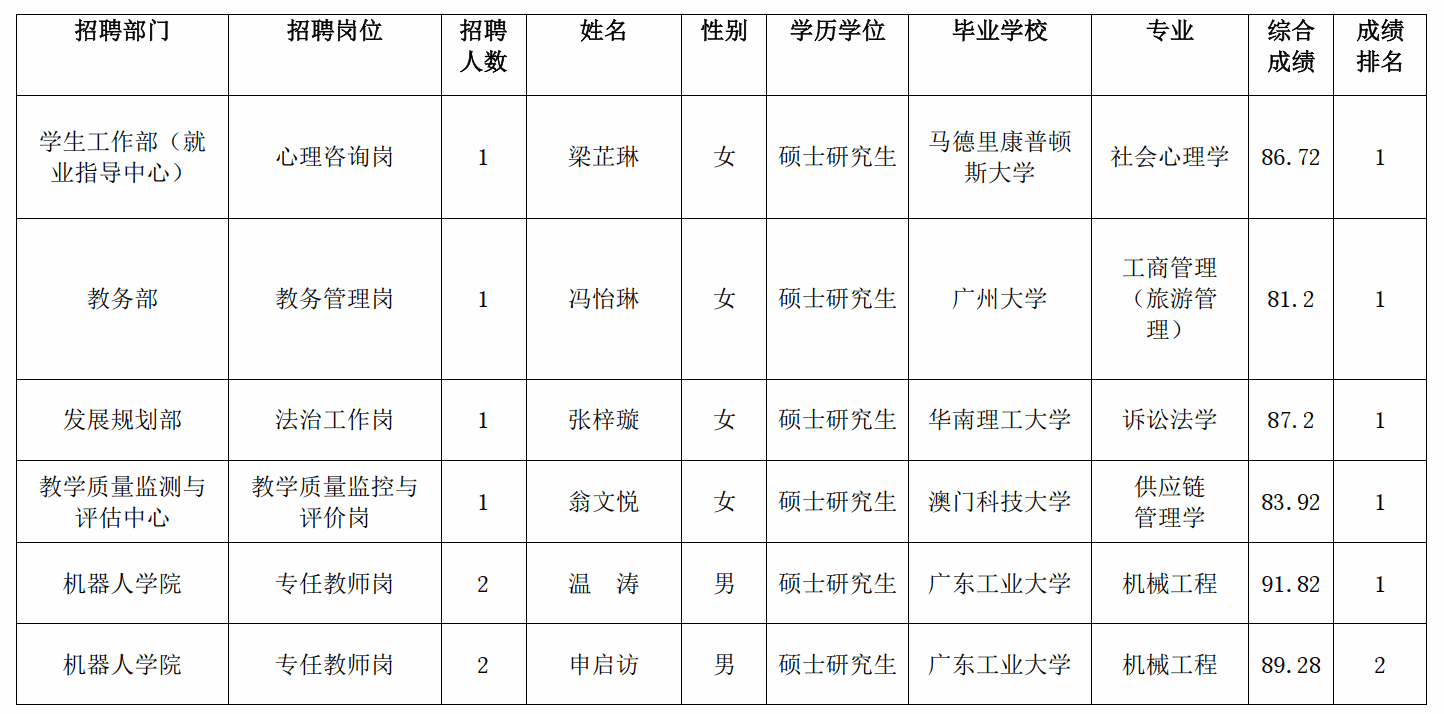 | 招聘部门 | 招聘岗位 | 招聘人数 | 姓名 | 性别 | 学历学位 | 毕业学校 | 专业 | 综合成绩 | 成绩排名 |
|---|---|---|---|---|---|---|---|---|---|
| 学生工作部（就业指导中心） | 心理咨询岗 | 1 | 梁芷琳 | 女 | 硕士研究生 | 马德里康普顿斯大学 | 社会心理学 | 86.72 | 1 |
| 教务部 | 教务管理岗 | 1 | 冯怡琳 | 女 | 硕士研究生 | 广州大学 | 工商管理（旅游管理） | 81.2 | 1 |
| 发展规划部 | 法治工作岗 | 1 | 张梓璇 | 女 | 硕士研究生 | 华南理工大学 | 诉讼法学 | 87.2 | 1 |
| 教学质量监测与评估中心 | 教学质量监控与评价岗 | 1 | 翁文悦 | 女 | 硕士研究生 | 澳门科技大学 | 供应链管理学 | 83.92 | 1 |
| 机器人学院 | 专任教师岗 | 2 | 温　涛 | 男 | 硕士研究生 | 广东工业大学 | 机械工程 | 91.82 | 1 |
| 机器人学院 | 专任教师岗 | 2 | 申启访 | 男 | 硕士研究生 | 广东工业大学 | 机械工程 | 89.28 | 2 |